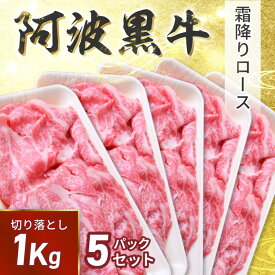 阿波黒牛

霜降りロース

切り落とし
1Kg

5パックセット